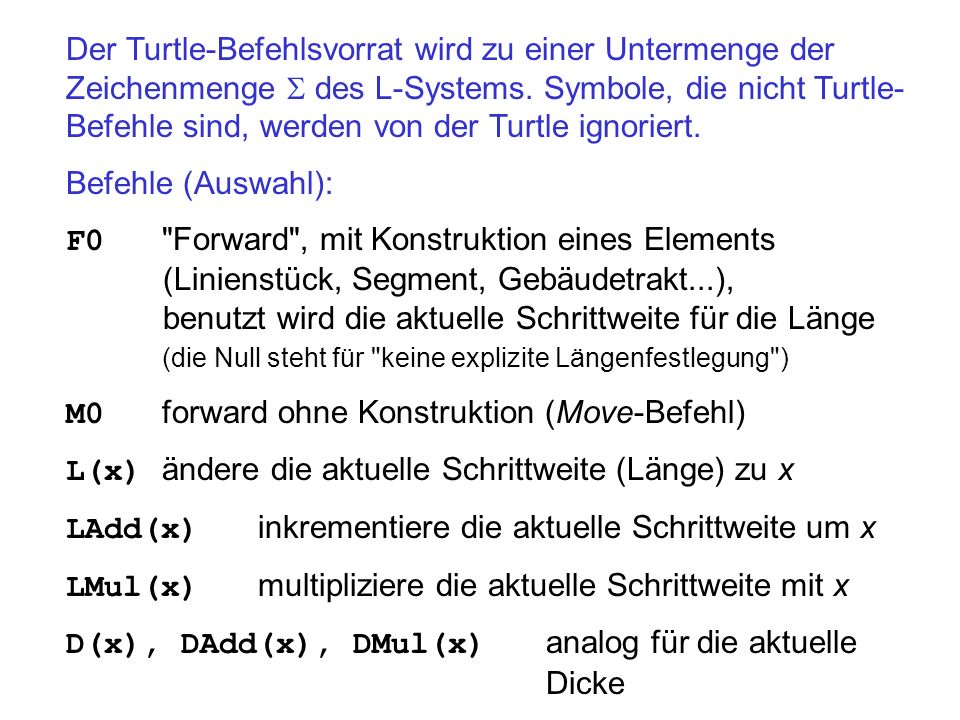 Der Turtle-Befehlsvorrat wird zu einer Untermenge der Zeichenmenge $\Sigma$ des L-Systems. Symbole, die nicht Turtle-Befehle sind, werden von der Turtle ignoriert.

Befehle (Auswahl):

F0 "Forward", mit Konstruktion eines Elements (Linienstück, Segment, Gebäudetrakt...), benutzt wird die aktuelle Schrittweite für die Länge (die Null steht für "keine explizite Längenfestlegung")

M0 forward ohne Konstruktion (Move-Befehl)

L(x) ändere die aktuelle Schrittweite (Länge) zu x

LAdd(x) inkrementiere die aktuelle Schrittweite um x

LMul(x) multipliziere die aktuelle Schrittweite mit x

D(x), DAdd(x), DMul(x) analog für die aktuelle Dicke